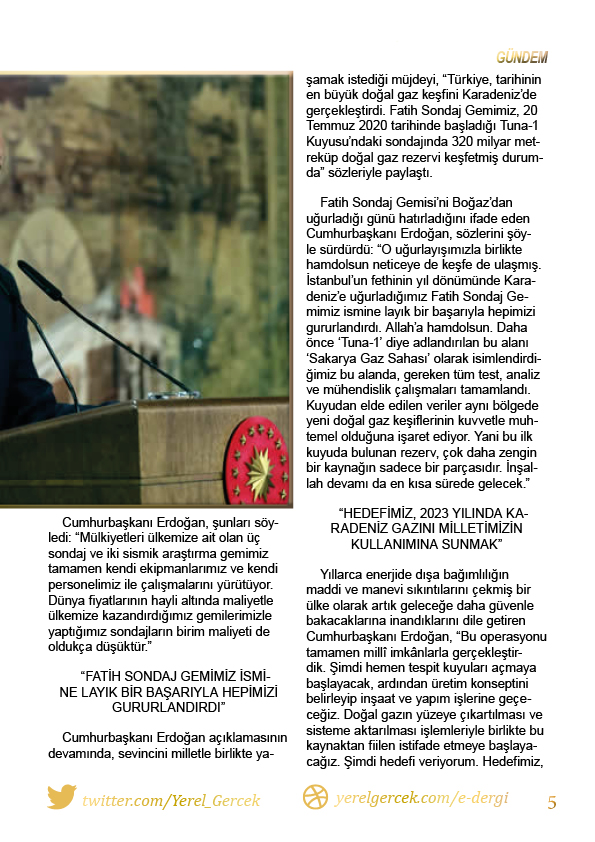 GÜNDEM

Cumhurbaşkanı Erdoğan, şunları söyledi: “Mülkiyetleri ülkemize ait olan üç sondaj ve iki sismik araştırma gemimiz tamamen kendi ekipmanlarımız ve kendi personelimiz ile çalışmalarını yürütüyor. Dünya fiyatlarının hayli altında maliyetle ülkemize kazandırdığımız gemilerimizle yaptığımız sondajların birim maliyeti de oldukça düşüktür.”

“FATİH SONDAJ GEMİMİZ İSMİNE LAYIK BİR BAŞARIYLA HEPİMİZİ GURURLANDIRDI”

Cumhurbaşkanı Erdoğan açıklamasının devamında, sevincini milletle birlikte yaşamak istediği müjdeyi, “Türkiye, tarihinin en büyük doğal gaz keşfini Karadeniz’de gerçekleştirdi. Fatih Sondaj Gemimiz, 20 Temmuz 2020 tarihinde başladığı Tuna-1 Kuyusu’ndaki sondajında 320 milyar metreküp doğal gaz rezervi keşfetmiş durumda” sözleriyle paylaştı.

Fatih Sondaj Gemisi’ni Boğaz’dan uğurladığı günü hatırladığını ifade eden Cumhurbaşkanı Erdoğan, sözlerini şöyle sürdürdü: “O uğurlayışımızla birlikte hamdolsun neticeye de keşfe de ulaşmış. İstanbul’un fethinin yıl dönümünde Karadeniz’e uğurladığımız Fatih Sondaj Gemimiz ismine layık bir başarıyla hepimizi gururlandırdı. Allah’a hamdolsun. Daha önce ‘Tuna-1’ diye adlandırılan bu alanı ‘Sakarya Gaz Sahası’ olarak isimlendirdiğimiz bu alanda, gereken tüm test, analiz ve mühendislik çalışmaları tamamlandı. Kuyudan elde edilen veriler aynı bölgede yeni doğal gaz keşiflerinin kuvvetle muhtemel olduğuna işaret ediyor. Yani bu ilk kuyuda bulunan rezerv, çok daha zengin bir kaynağın sadece bir parçasıdır. İnşallah devamı da en kısa sürede gelecek.”

“HEDEFİMİZ, 2023 YILINDA KARADENİZ GAZINI MİLLETİMİZİN KULLANIMINA SUNMAK”

Yıllarca enerjide dışa bağımlılığın maddi ve manevi sıkıntılarını çekmiş bir ülke olarak artık geleceğe daha güvenle bakacaklarına inandıklarını dile getiren Cumhurbaşkanı Erdoğan, “Bu operasyonu tamamen millî imkânlarla gerçekleştirdik. Şimdi hemen tespit kuyuları açmaya başlayacak, ardından üretim konseptini belirleyip inşaat ve yapım işlerine geçeceğiz. Doğal gazın yüzeye çıkartılması ve sisteme aktarılması işlemleriyle birlikte bu kaynaktan fiilen istifade etmeye başlayacağız. Şimdi hedefi veriyorum. Hedefimiz,

twitter.com/Yerel_Gercek yerelgercek.com/e-dergi 5